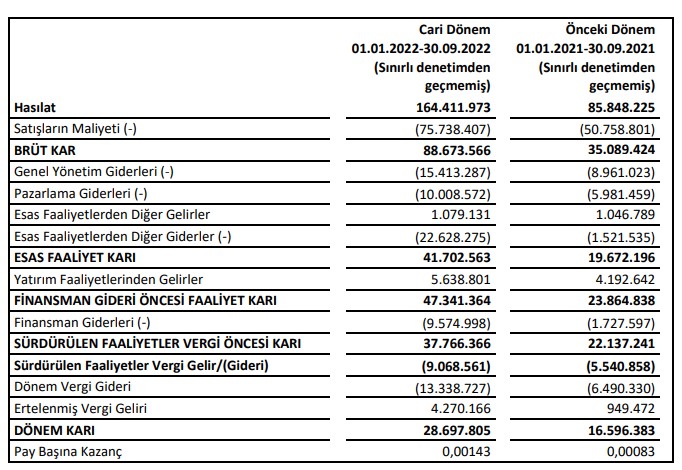 |  | Cari Dönem 01.01.2022-30.09.2022 (Sınırlı denetimden geçmemiş) | Önceki Dönem 01.01.2021-30.09.2021 (Sınırlı denetimden geçmemiş) |
|---|---|---|
| Hasılat | 164.411.973 | 85.848.225 |
| Satışların Maliyeti (-) | (75.738.407) | (50.758.801) |
| BRÜT KAR | 88.673.566 | 35.089.424 |
| Genel Yönetim Giderleri (-) | (15.413.287) | (8.961.023) |
| Pazarlama Giderleri (-) | (10.008.572) | (5.981.459) |
| Esas Faaliyetlerden Diğer Gelirler | 1.079.131 | 1.046.789 |
| Esas Faaliyetlerden Diğer Giderler (-) | (22.628.275) | (1.521.535) |
| ESAS FAALİYET KARI | 41.702.563 | 19.672.196 |
| Yatırım Faaliyetlerinden Gelirler | 5.638.801 | 4.192.642 |
| FİNANSMAN GİDERİ ÖNCESİ FAALİYET KARI | 47.341.364 | 23.864.838 |
| Finansman Giderleri (-) | (9.574.998) | (1.727.597) |
| SÜRDÜRÜLEN FAALİYETLER VERGİ ÖNCESİ KARI | 37.766.366 | 22.137.241 |
| Sürdürülen Faaliyetler Vergi Gelir/(Gideri) | (9.068.561) | (5.540.858) |
| Dönem Vergi Gideri | (13.338.727) | (6.490.330) |
| Ertelenmiş Vergi Geliri | 4.270.166 | 949.472 |
| DÖNEM KARI | 28.697.805 | 16.596.383 |
| Pay Başına Kazanç | 0,00143 | 0,00083 |